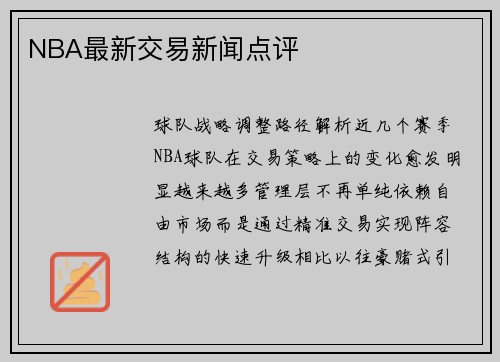 NBA最新交易新闻点评

球队战略调整路径解析近几个赛季NBA球队在交易策略上的变化愈发明显越来越多管理层不再单纯依赖自由市场而是通过精准交易实现阵容结构的快速升级相比以往豪赌式引